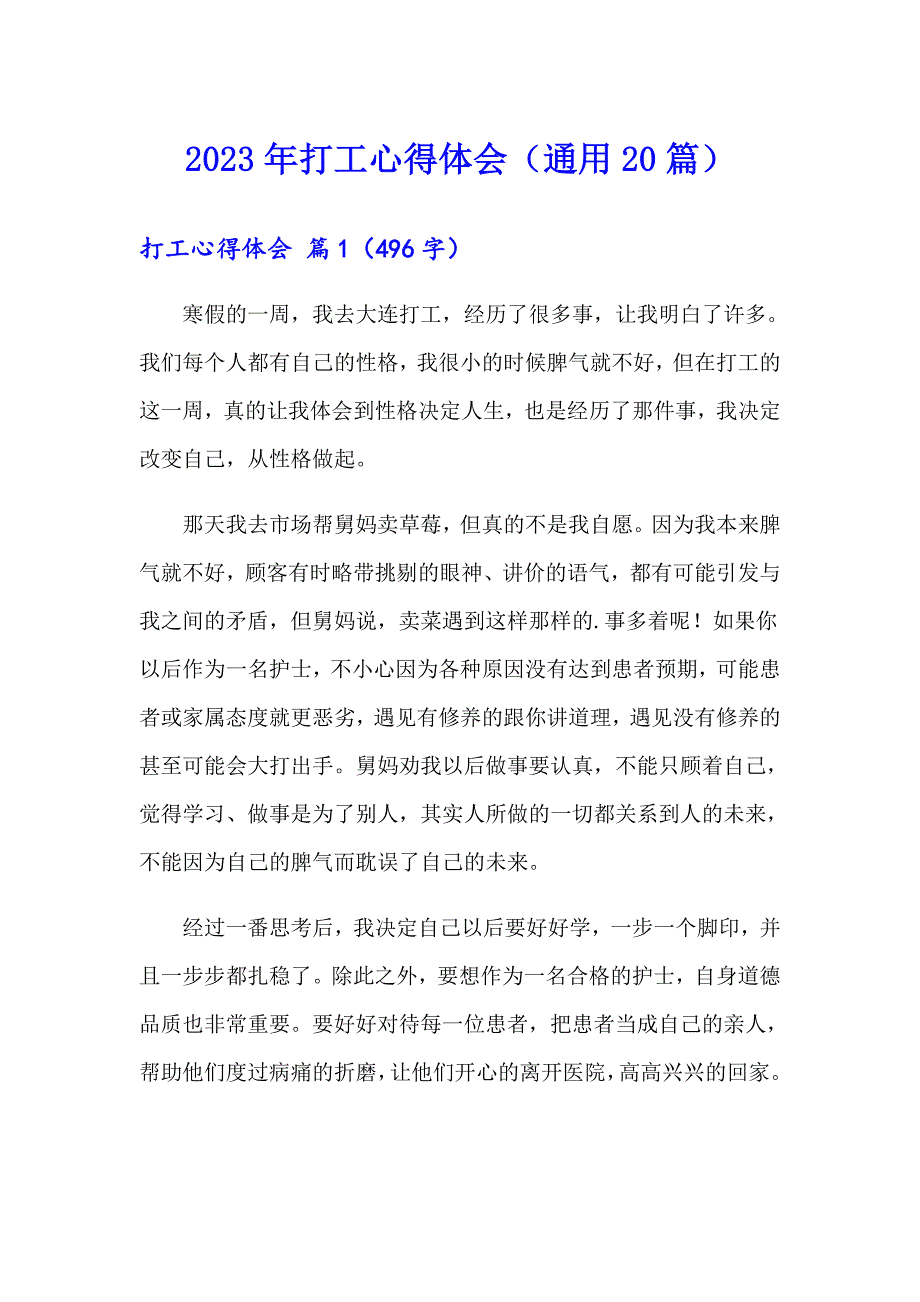 2023年打工心得体会（通用20篇）

打工心得体会 篇1（496字）

寒假的一周，我去大连打工，经历了很多事，让我明白了许多。我们每个人都有自己的性格，我很小的时候脾气就不好，但在打工的这一周，真的让我体会到性格决定人生，也是经历了那件事，我决定改变自己，从性格做起。

那天我去市场帮舅妈卖草莓，但真的不是我自愿。因为我本来脾气就不好，顾客有时略带挑剔的眼神、讲价的语气，都有可能引发与我之间的矛盾，但舅妈说，卖菜遇到这样那样的.事多着呢！如果你以后作为一名护士，不小心因为各种原因没有达到患者预期，可能患者或家属态度就更恶劣，遇见有修养的跟你讲道理，遇见没有修养的甚至可能会大打出手。舅妈劝我以后做事要认真，不能只顾着自己，觉得学习、做事是为了别人，其实人所做的一切都关系到人的未来，不能因为自己的脾气而耽误了自己的未来。

经过一番思考后，我决定自己以后要好好学，一步一个脚印，并且一步步都扎稳了。除此之外，要想作为一名合格的护士，自身道德品质也非常重要。要好好对待每一位患者，把患者当成自己的亲人，帮助他们度过病痛的折磨，让他们开心的离开医院，高高兴兴的回家。